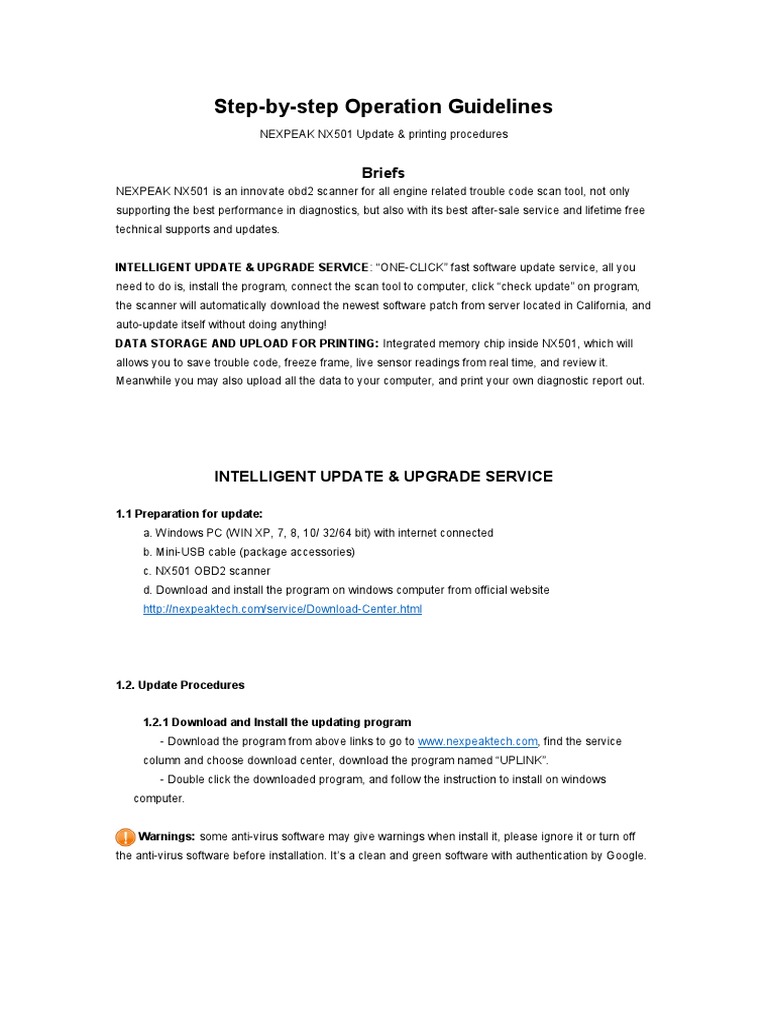 Step-by-step Operation Guidelines

NEXPEAK NX501 Update & printing procedures

Briefs

NEXPEAK NX501 is an innovate obd2 scanner for all engine related trouble code scan tool, not only supporting the best performance in diagnostics, but also with its best after-sale service and lifetime free technical supports and updates.

INTELLIGENT UPDATE & UPGRADE SERVICE: "ONE-CLICK" fast software update service, all you need to do is, install the program, connect the scan tool to computer, click "check update" on program, the scanner will automatically download the newest software patch from server located in California, and auto-update itself without doing anything!

DATA STORAGE AND UPLOAD FOR PRINTING: Integrated memory chip inside NX501, which will allows you to save trouble code, freeze frame, live sensor readings from real time, and review it. Meanwhile you may also upload all the data to your computer, and print your own diagnostic report out.

INTELLIGENT UPDATE & UPGRADE SERVICE

1.1 Preparation for update:

a. Windows PC (WIN XP, 7, 8, 10/ 32/64 bit) with internet connected

b. Mini-USB cable (package accessories)

c. NX501 OBD2 scanner

d. Download and install the program on windows computer from official website http://nexpeaktech.com/service/Download-Center.html

1.2. Update Procedures

1.2.1 Download and Install the updating program

- Download the program from above links to go to www.nexpeaktech.com, find the service column and choose download center, download the program named "UPLINK".

- Double click the downloaded program, and follow the instruction to install on windows computer.

Warnings: some anti-virus software may give warnings when install it, please ignore it or turn off the anti-virus software before installation. It's a clean and green software with authentication by Google.